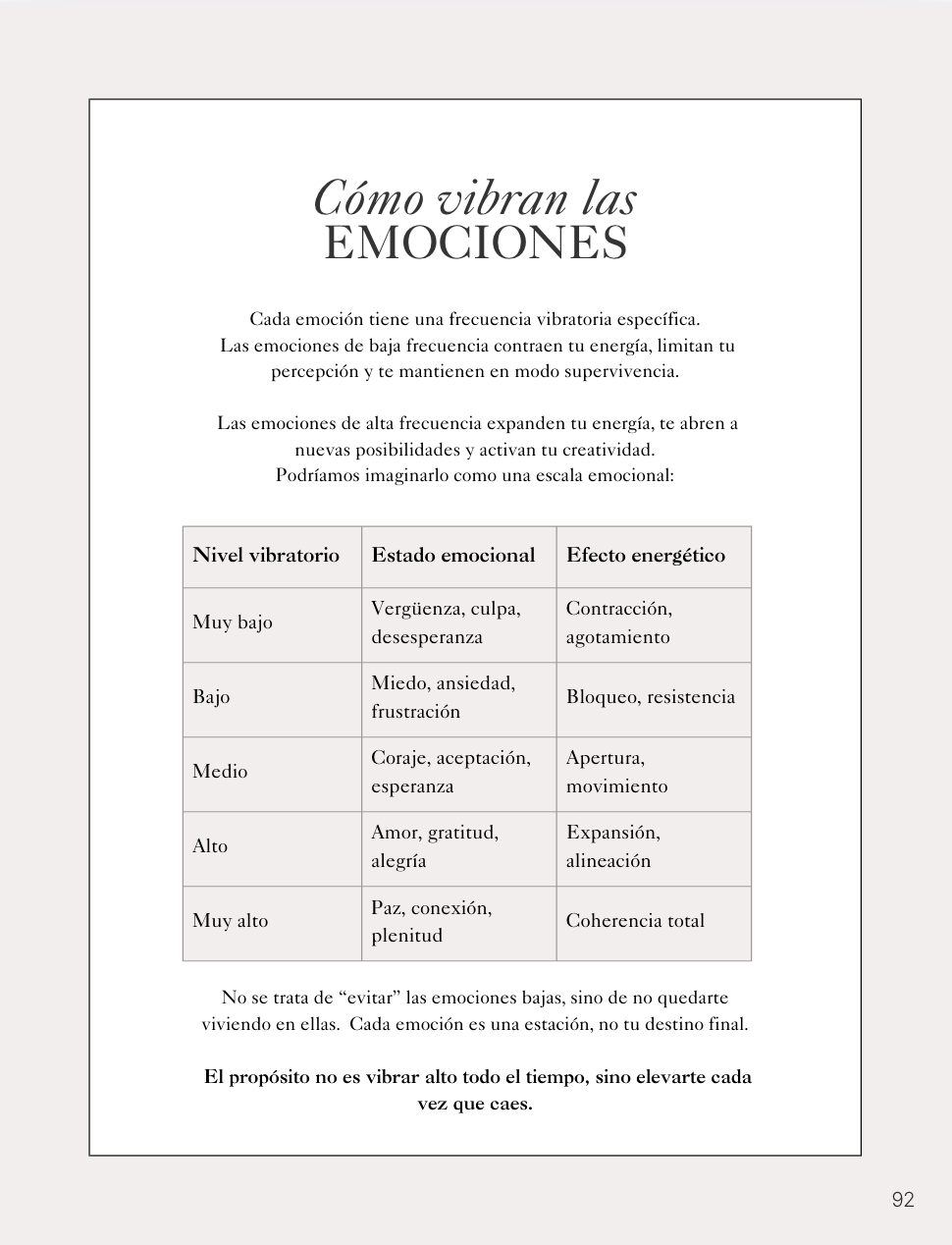 Cómo vibran las
EMOCIONES

Cada emoción tiene una frecuencia vibratoria específica. Las emociones de baja frecuencia contraen tu energía, limitan tu percepción y te mantienen en modo supervivencia.

Las emociones de alta frecuencia expanden tu energía, te abren a nuevas posibilidades y activan tu creatividad. Podríamos imaginarlo como una escala emocional:

| Nivel vibratorio | Estado emocional | Efecto energético |
|---|---|---|
| Muy bajo | Vergüenza, culpa, desesperanza | Contracción, agotamiento |
| Bajo | Miedo, ansiedad, frustración | Bloqueo, resistencia |
| Medio | Coraje, aceptación, esperanza | Apertura, movimiento |
| Alto | Amor, gratitud, alegría | Expansión, alineación |
| Muy alto | Paz, conexión, plenitud | Coherencia total |

No se trata de “evitar” las emociones bajas, sino de no quedarte viviendo en ellas. Cada emoción es una estación, no tu destino final.

El propósito no es vibrar alto todo el tiempo, sino elevarte cada vez que caes.

92